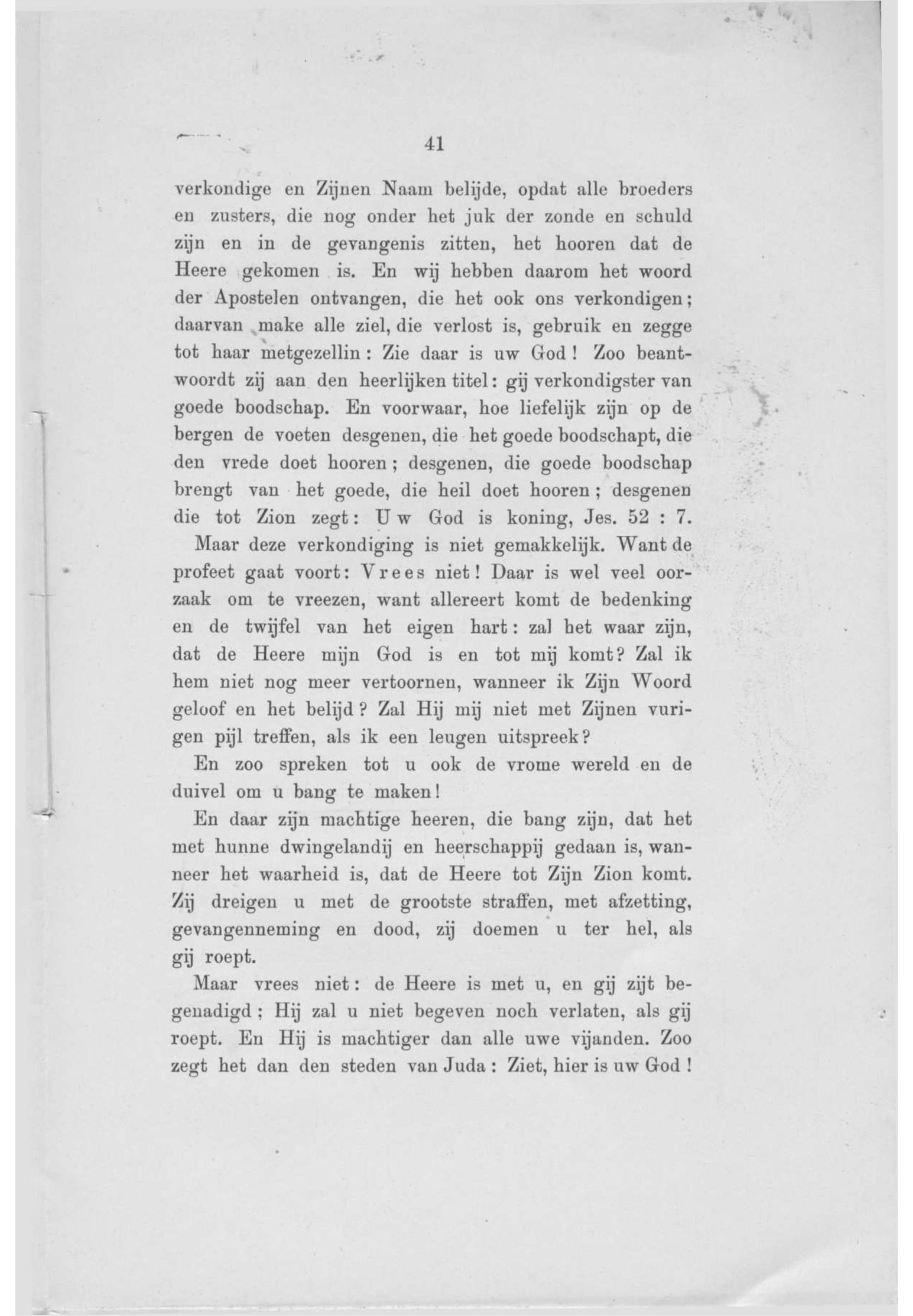 41

verkondige en Zijnen Naam belijde, opdat alle broeders en zusters, die nog onder het juk der zonde en schuld zijn en in de gevangenis zitten, het hooren dat de Heere gekomen is. En wij hebben daarom het woord der Apostelen ontvangen, die het ook ons verkondigen; daarvan make alle ziel, die verlost is, gebruik en zegge tot haar metgezellin: Zie daar is uw God! Zoo beantwoordt zij aan den heerlijken titel: gij verkondigster van goede boodschap. En voorwaar, hoe liefelijk zijn op de bergen de voeten desgenen, die het goede boodschapt, die den vrede doet hooren; desgenen, die goede boodschap brengt van het goede, die heil doet hooren; desgenen die tot Zion zegt: Uw God is koning, Jes. 52 : 7.

Maar deze verkondiging is niet gemakkelijk. Want de profeet gaat voort: Vrees niet! Daar is wel veel oorzaak om te vreezen, want allereert komt de bedenking en de twijfel van het eigen hart: zal het waar zijn, dat de Heere mijn God is en tot mij komt? Zal ik hem niet nog meer vertoornen, wanneer ik Zijn Woord geloof en het belijd? Zal Hij mij niet met Zijnen vurigen pijl treffen, als ik een leugen uitspreek?

En zoo spreken tot u ook de vrome wereld en de duivel om u bang te maken!

En daar zijn machtige heeren, die bang zijn, dat het met hunne dwingelandij en heerschappij gedaan is, wanneer het waarheid is, dat de Heere tot Zijn Zion komt. Zij dreigen u met de grootste straffen, met afzetting, gevangenneming en dood, zij doemen u ter hel, als gij roept.

Maar vrees niet: de Heere is met u, en gij zijt begenadigd; Hij zal u niet begeven noch verlaten, als gij roept. En Hij is machtiger dan alle uwe vijanden. Zoo zegt het dan den steden van Juda: Ziet, hier is uw God!